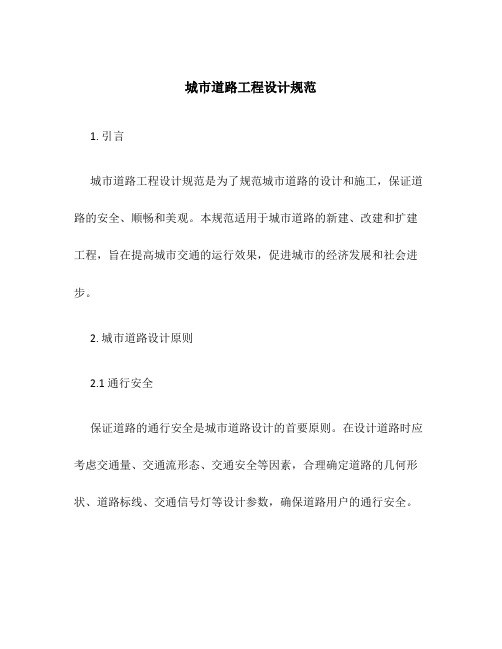 城市道路工程设计规范

1. 引言

城市道路工程设计规范是为了规范城市道路的设计和施工，保证道路的安全、顺畅和美观。本规范适用于城市道路的新建、改建和扩建工程，旨在提高城市交通的运行效果，促进城市的经济发展和社会进步。

2. 城市道路设计原则

2.1 通行安全

保证道路的通行安全是城市道路设计的首要原则。在设计道路时应考虑交通量、交通流形态、交通安全等因素，合理确定道路的几何形状、道路标线、交通信号灯等设计参数，确保道路用户的通行安全。